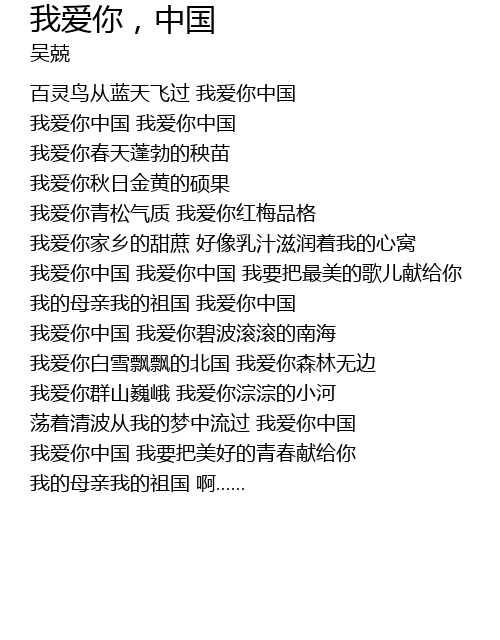 我爱你，中国
吴兢

百灵鸟从蓝天飞过 我爱你中国
我爱你中国 我爱你中国
我爱你春天蓬勃的秧苗
我爱你秋日金黄的硕果
我爱你青松气质 我爱你红梅品格
我爱你家乡的甜蔗 好像乳汁滋润着我的心窝
我爱你中国 我爱你中国 我要把最美的歌儿献给你
我的母亲我的祖国 我爱你中国
我爱你中国 我爱你碧波滚滚的南海
我爱你白雪飘飘的北国 我爱你森林无边
我爱你群山巍峨 我爱你淙淙的小河
荡着清波从我的梦中流过 我爱你中国
我爱你中国 我要把美好的青春献给你
我的母亲我的祖国 啊……